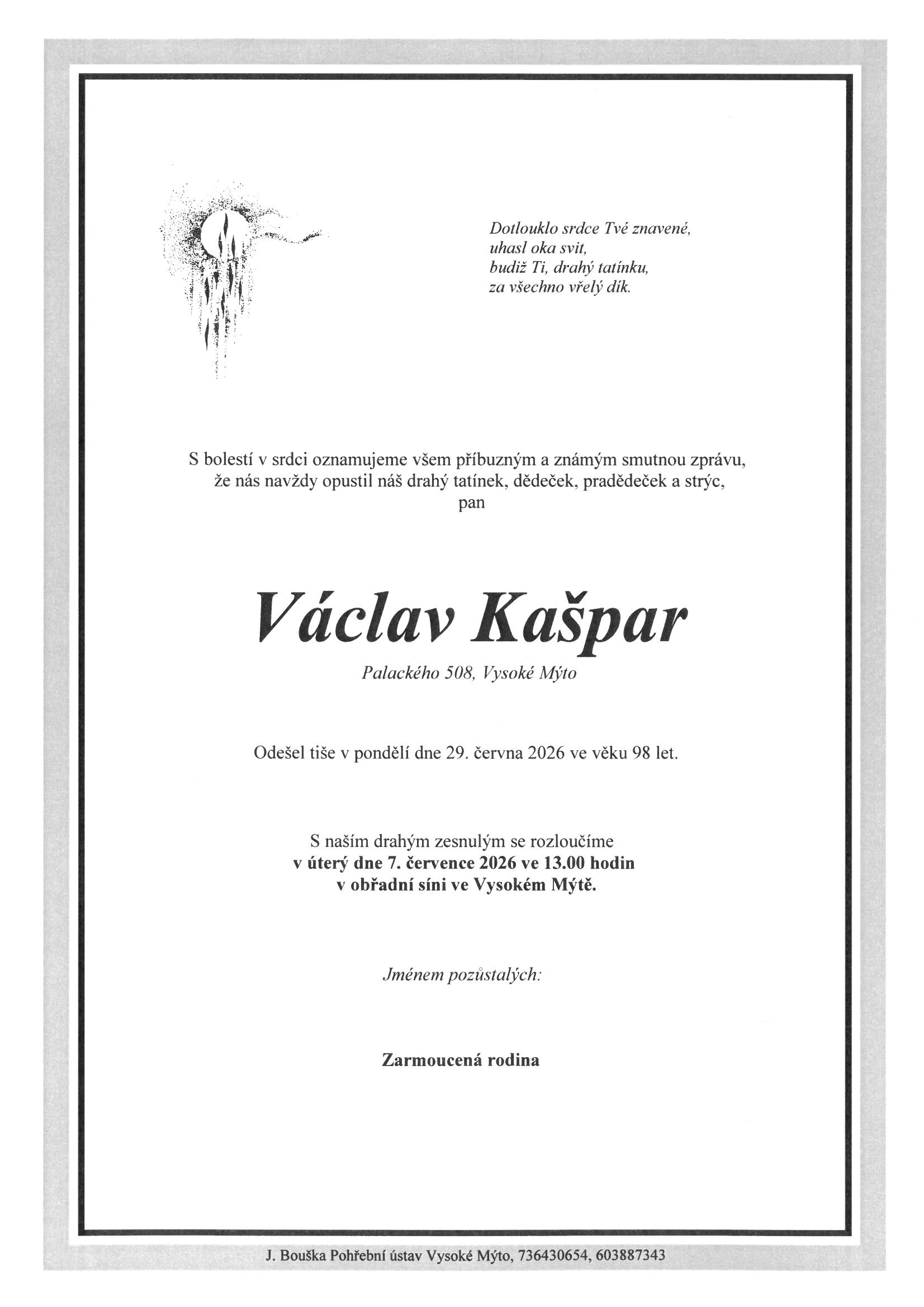 Dotlouklo srdce Tvé znavené,
uhasl oka svit,
budiž Ti, drahý tatínku,
za všechno vřelý dík.

S bolestí v srdci oznamujeme všem příbuzným a známým smutnou zprávu, že nás navždy opustil náš drahý tatínek, dědeček, pradědeček a strýc,
pan

Václav Kašpar

Palackého 508, Vysoké Mýto

Odešel tiše v pondělí dne 29. června 2026 ve věku 98 let.

S naším drahým zesnulým se rozloučíme
v úterý dne 7. července 2026 ve 13.00 hodin
v obřadní síni ve Vysokém Mýtě.

Jménem pozůstalých:

Zarmoucená rodina

J. Bouška Pohřební ústav Vysoké Mýto, 736430654, 603887343